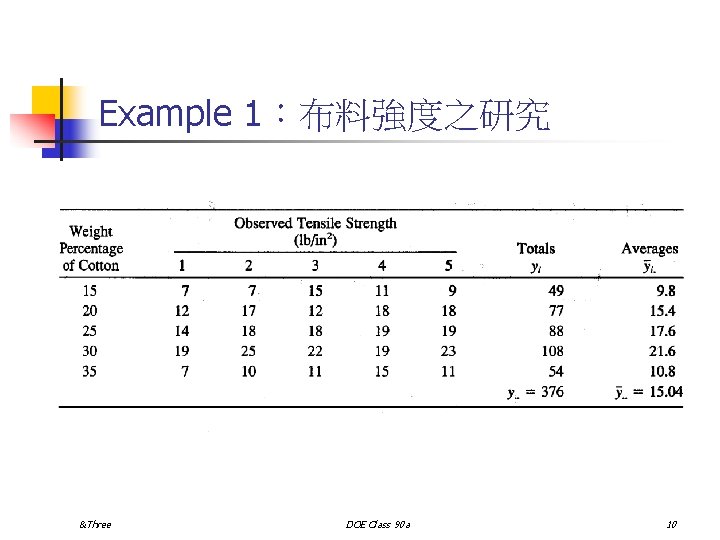 Example 1：布料強度之研究

| Weight Percentage of Cotton | Observed Tensile Strength (lb/in$^2$) 1 | 2 | 3 | 4 | 5 | Totals $y_{i.}$ | Averages $\bar{y}_{i.}$ |
|---|---|---|---|---|---|---|---|
| 15 | 7 | 7 | 15 | 11 | 9 | 49 | 9.8 |
| 20 | 12 | 17 | 12 | 18 | 18 | 77 | 15.4 |
| 25 | 14 | 18 | 18 | 19 | 19 | 88 | 17.6 |
| 30 | 19 | 25 | 22 | 19 | 23 | 108 | 21.6 |
| 35 | 7 | 10 | 11 | 15 | 11 | 54 | 10.8 |
| | | | | | | $y_{..} = 376$ | $\bar{y}_{..} = 15.04$ |

&Three DOE Class 90a 10